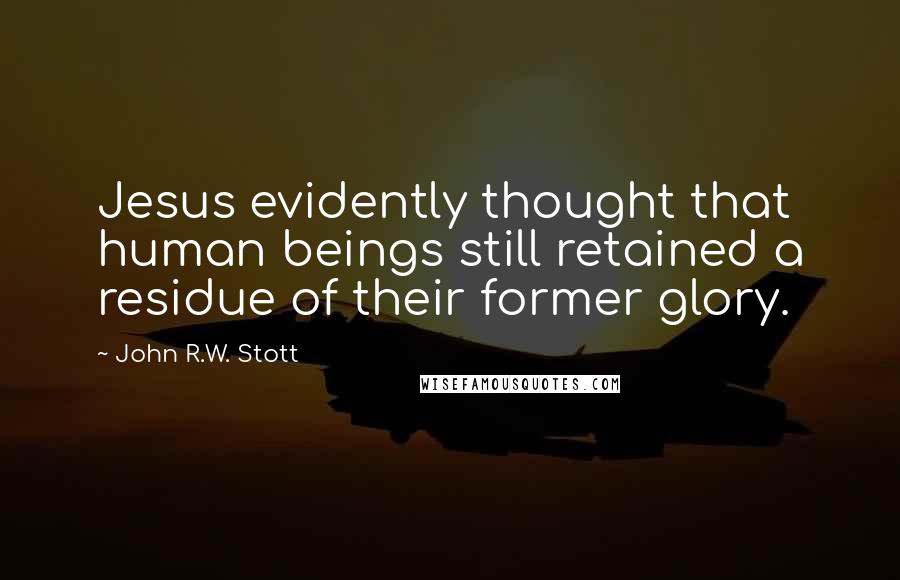 Jesus evidently thought that human beings still retained a residue of their former glory.

~ John R.W. Stott

WISEFAMOUSQUOTES.COM